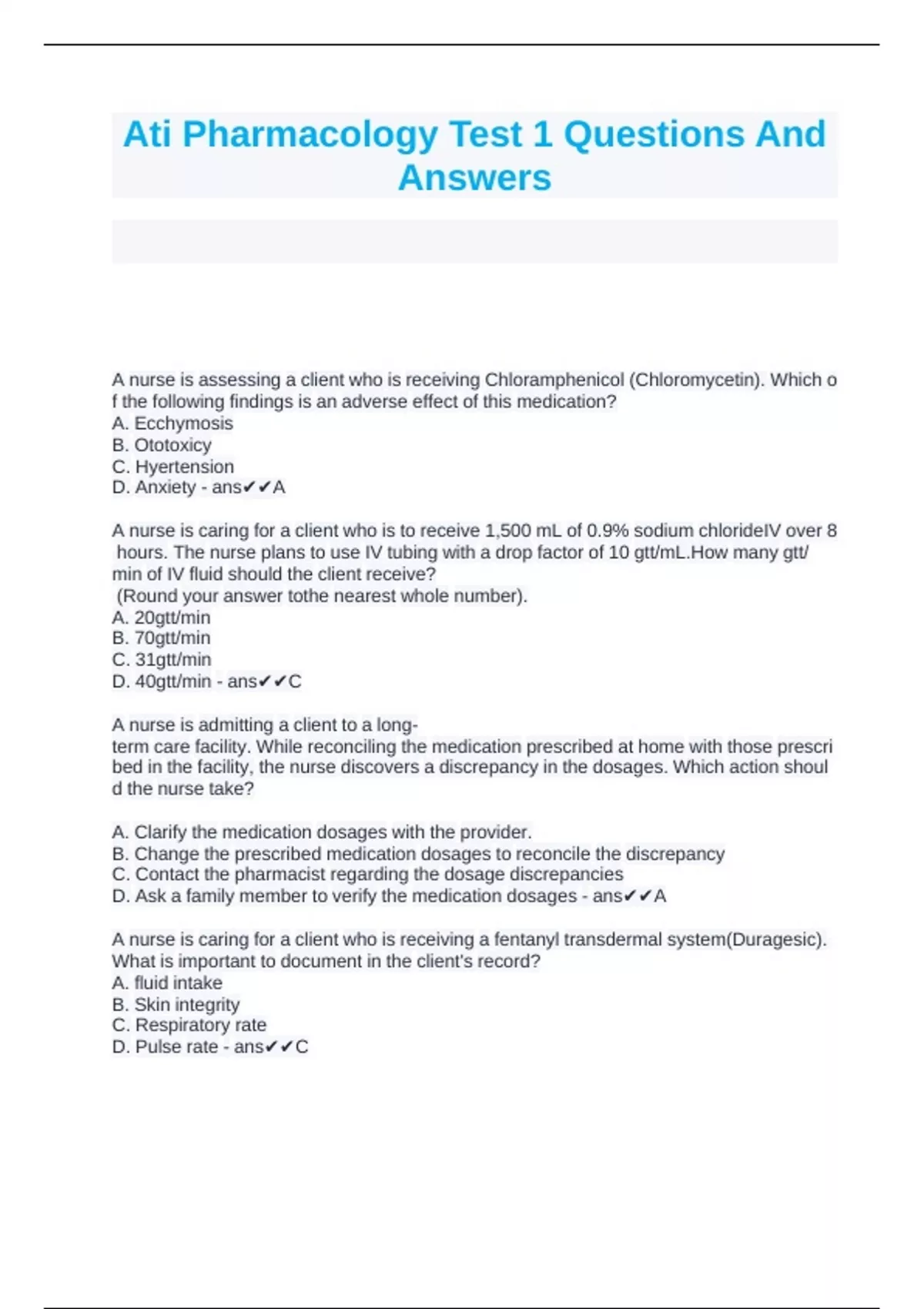 Ati Pharmacology Test 1 Questions And Answers

A nurse is assessing a client who is receiving Chloramphenicol (Chloromycetin). Which of the following findings is an adverse effect of this medication?
A. Ecchymosis
B. Ototoxicy
C. Hyertension
D. Anxiety - ans✔✔A

A nurse is caring for a client who is to receive 1,500 mL of 0.9% sodium chlorideIV over 8 hours. The nurse plans to use IV tubing with a drop factor of 10 gtt/mL.How many gtt/min of IV fluid should the client receive?
(Round your answer tothe nearest whole number).
A. 20gtt/min
B. 70gtt/min
C. 31gtt/min
D. 40gtt/min - ans✔✔C

A nurse is admitting a client to a long-term care facility. While reconciling the medication prescribed at home with those prescribed in the facility, the nurse discovers a discrepancy in the dosages. Which action should the nurse take?

A. Clarify the medication dosages with the provider.
B. Change the prescribed medication dosages to reconcile the discrepancy
C. Contact the pharmacist regarding the dosage discrepancies
D. Ask a family member to verify the medication dosages - ans✔✔A

A nurse is caring for a client who is receiving a fentanyl transdermal system(Duragesic). What is important to document in the client's record?
A. fluid intake
B. Skin integrity
C. Respiratory rate
D. Pulse rate - ans✔✔C